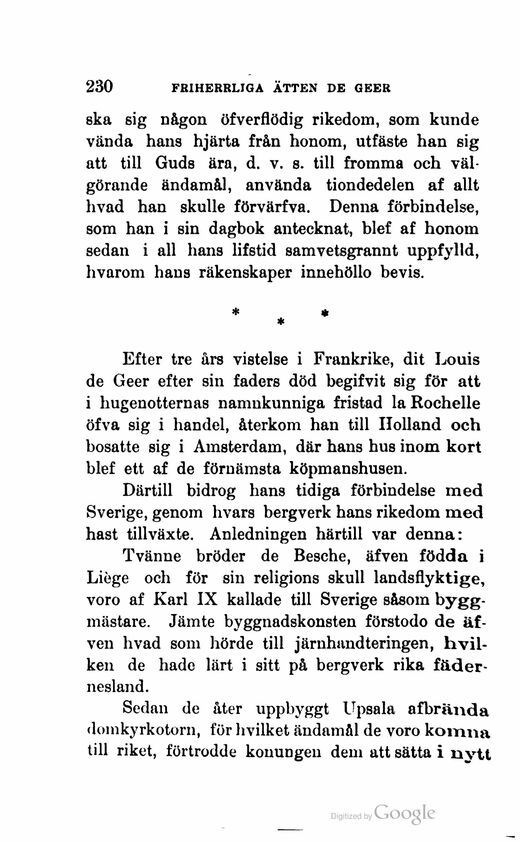 230 FRIHERRLIGA ÄTTEN DE GEER

ska sig någon öfverflödig rikedom, som kunde vända hans hjärta från honom, utfäste han sig att till Guds ära, d. v. s. till fromma och välgörande ändamål, använda tiondedelen af allt hvad han skulle förvärfva. Denna förbindelse, som han i sin dagbok antecknat, blef af honom sedan i all hans lifstid samvetsgrannt uppfylld, hvarom hans räkenskaper innehöllo bevis.

* * *

Efter tre års vistelse i Frankrike, dit Louis de Geer efter sin faders död begifvit sig för att i hugenotternas namnkunniga fristad la Rochelle öfva sig i handel, återkom han till Holland och bosatte sig i Amsterdam, där hans hus inom kort blef ett af de förnämsta köpmanshusen.

Därtill bidrog hans tidiga förbindelse med Sverige, genom hvars bergverk hans rikedom med hast tillväxte. Anledningen härtill var denna:

Tvänne bröder de Besche, äfven födda i Liège och för sin religions skull landsflyktige, voro af Karl IX kallade till Sverige såsom byggmästare. Jämte byggnadskonsten förstodo de äfven hvad som hörde till järnhandteringen, hvilken de hade lärt i sitt på bergverk rika fädernesland.

Sedan de åter uppbyggt Upsala afbrända domkyrkotorn, för hvilket ändamål de voro komna till riket, förtrodde konungen dem att sätta i nytt

Digitized by Google